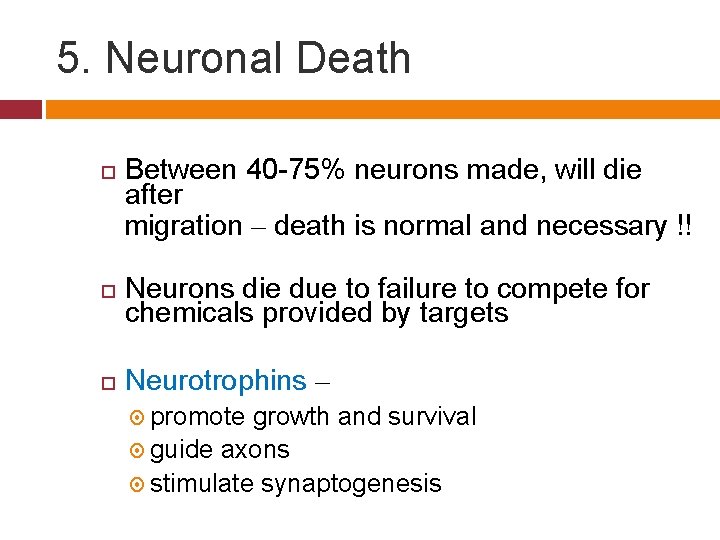 5. Neuronal Death

Between 40-75% neurons made, will die after
migration – death is normal and necessary !!

Neurons die due to failure to compete for chemicals provided by targets

Neurotrophins –

promote growth and survival

guide axons

stimulate synaptogenesis